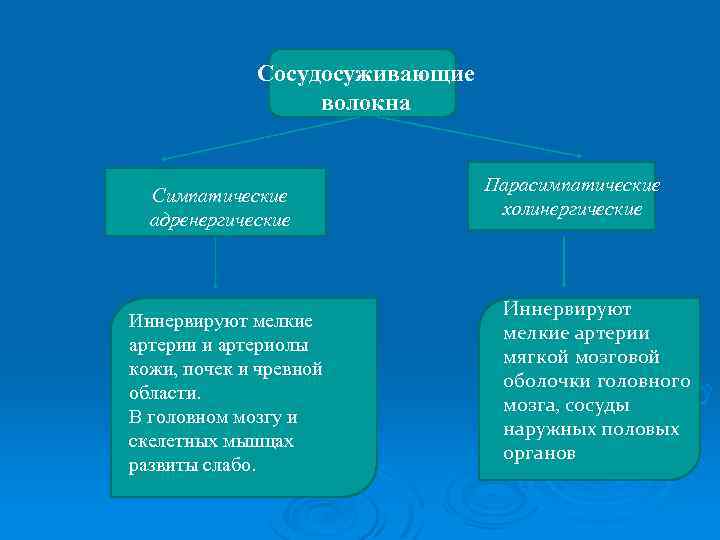 Сосудосуживающие волокна

Симпатические адренергические

Парасимпатические холинергические

Иннервируют мелкие артерии и артериолы кожи, почек и чревной области.
В головном мозгу и скелетных мышцах развиты слабо.

Иннервируют мелкие артерии мягкой мозговой оболочки головного мозга, сосуды наружных половых органов